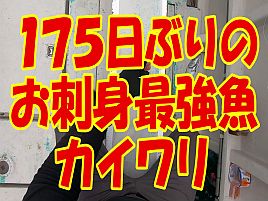 175日ぶりの
お刺身最強魚
カイワリ